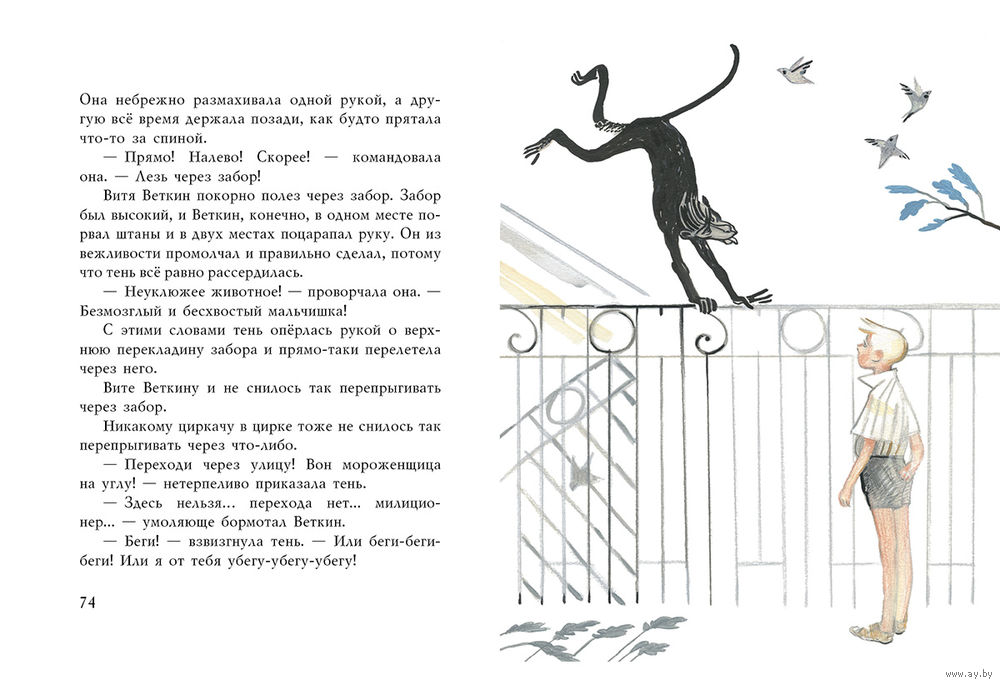 Она небрежно размахивала одной рукой, а другую всё время держала позади, как будто прятала что-то за спиной.

— Прямо! Налево! Скорее! — командовала она. — Лезь через забор!

Витя Веткин покорно полез через забор. Забор был высокий, и Веткин, конечно, в одном месте порвал штаны и в двух местах поцарапал руку. Он из вежливости промолчал и правильно сделал, потому что тень всё равно рассердилась.

— Неуклюжее животное! — проворчала она. — Безмозглый и бесхвостый мальчишка!

С этими словами тень опёрлась рукой о верхнюю перекладину забора и прямо-таки перелетела через него.

Вите Веткину и не снилось так перепрыгивать через забор.

Никакому циркачу в цирке тоже не снилось так перепрыгивать через что-либо.

— Переходи через улицу! Вон мороженщица на углу! — нетерпеливо приказала тень.

— Здесь нельзя... перехода нет... милиционер... — умоляюще бормотал Веткин.

— Беги! — взвизгнула тень. — Или беги-беги-беги! Или я от тебя убегу-убегу-убегу!

74

www.ay.by